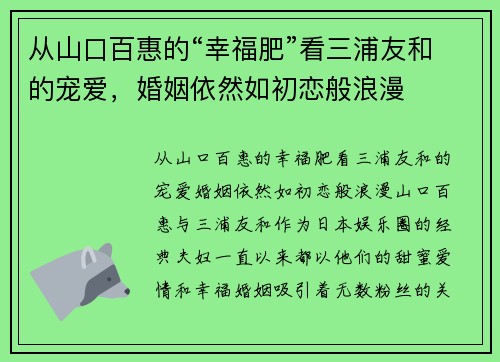 从山口百惠的“幸福肥”看三浦友和的宠爱，婚姻依然如初恋般浪漫

从山口百惠的幸福肥看三浦友和的宠爱婚姻依然如初恋般浪漫山口百惠与三浦友和作为日本娱乐圈的经典夫妇一直以来都以他们的甜蜜爱情和幸福婚姻吸引着无数粉丝的关